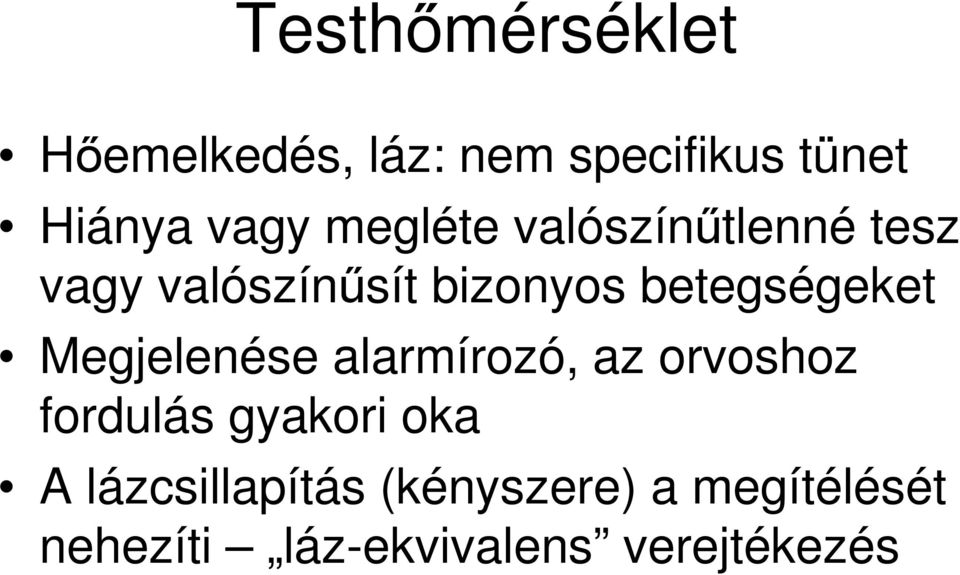 Testhőmérséklet

• Hőemelkedés, láz: nem specifikus tünet
• Hiánya vagy megléte valószínűtlenné tesz vagy valószínűsít bizonyos betegségeket
• Megjelenése alarmírozó, az orvoshoz fordulás gyakori oka
• A lázcsillapítás (kényszere) a megítélését nehezíti – „láz-ekvivalens” verejtékezés